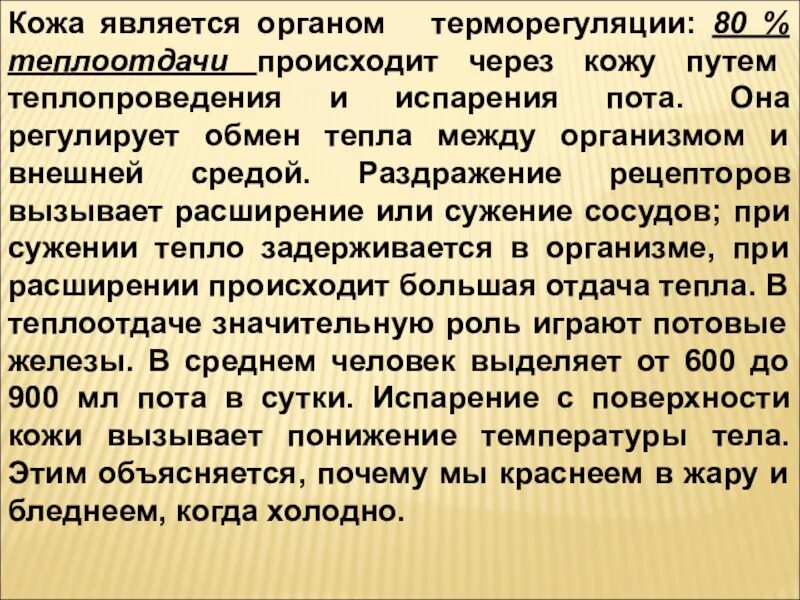 Кожа является органом терморегуляции: 80 % теплоотдачи происходит через кожу путем теплопроведения и испарения пота. Она регулирует обмен тепла между организмом и внешней средой. Раздражение рецепторов вызывает расширение или сужение сосудов; при сужении тепло задерживается в организме, при расширении происходит большая отдача тепла. В теплоотдаче значительную роль играют потовые железы. В среднем человек выделяет от 600 до 900 мл пота в сутки. Испарение с поверхности кожи вызывает понижение температуры тела. Этим объясняется, почему мы краснеем в жару и бледнеем, когда холодно.